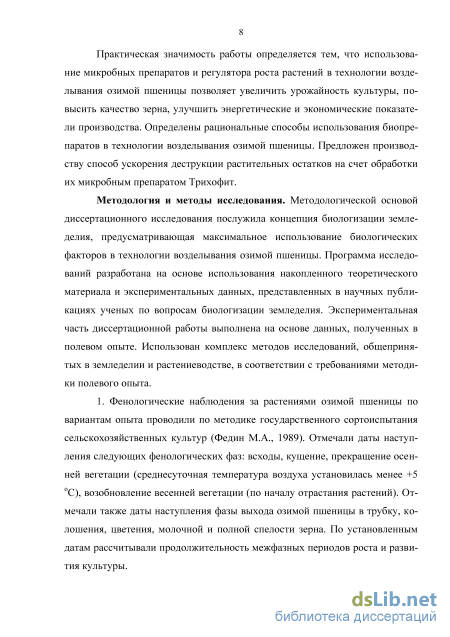 8

Практическая значимость работы определяется тем, что использование микробных препаратов и регулятора роста растений в технологии возделывания озимой пшеницы позволяет увеличить урожайность культуры, повысить качество зерна, улучшить энергетические и экономические показатели производства. Определены рациональные способы использования биопрепаратов в технологии возделывания озимой пшеницы. Предложен производству способ ускорения деструкции растительных остатков на счет обработки их микробным препаратом Трихофит.

Методология и методы исследования. Методологической основой диссертационного исследования послужила концепция биологизации земледелия, предусматривающая максимальное использование биологических факторов в технологии возделывания озимой пшеницы. Программа исследований разработана на основе использования накопленного теоретического материала и экспериментальных данных, представленных в научных публикациях ученых по вопросам биологизации земледелия. Экспериментальная часть диссертационной работы выполнена на основе данных, полученных в полевом опыте. Использован комплекс методов исследований, общепринятых в земледелии и растениеводстве, в соответствии с требованиями методики полевого опыта.

1. Фенологические наблюдения за растениями озимой пшеницы по вариантам опыта проводили по методике государственного сортоиспытания сельскохозяйственных культур (Федин М.А., 1989). Отмечали даты наступления следующих фенологических фаз: всходы, кущение, прекращение осенней вегетации (среднесуточная температура воздуха установилась менее +5 °С), возобновление весенней вегетации (по началу отрастания растений). Отмечали также даты наступления фазы выхода озимой пшеницы в трубку, колошения, цветения, молочной и полной спелости зерна. По установленным датам рассчитывали продолжительность межфазных периодов роста и развития культуры.

dsLib.net
библиотека диссертаций